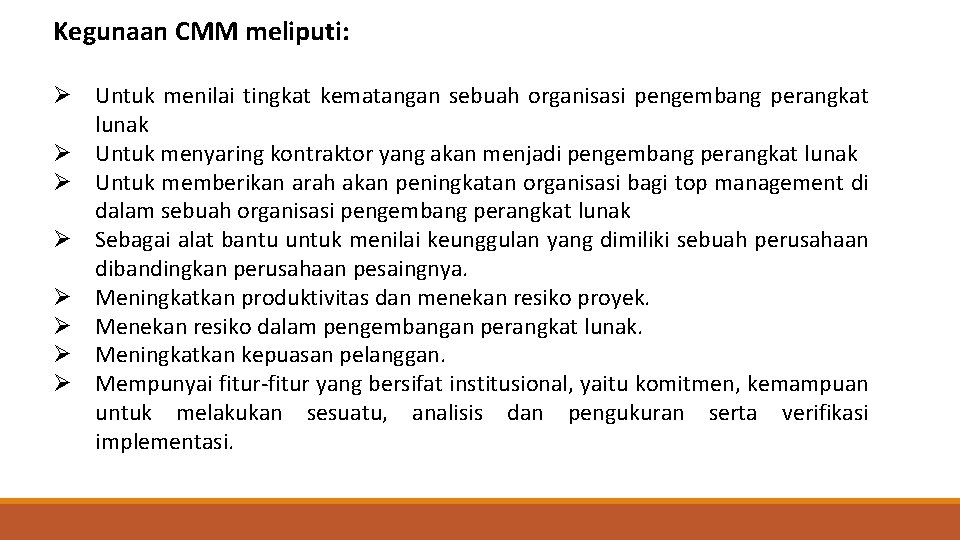 Kegunaan CMM meliputi:

➢ Untuk menilai tingkat kematangan sebuah organisasi pengembang perangkat lunak
➢ Untuk menyaring kontraktor yang akan menjadi pengembang perangkat lunak
➢ Untuk memberikan arah akan peningkatan organisasi bagi top management di dalam sebuah organisasi pengembang perangkat lunak
➢ Sebagai alat bantu untuk menilai keunggulan yang dimiliki sebuah perusahaan dibandingkan perusahaan pesaingnya.
➢ Meningkatkan produktivitas dan menekan resiko proyek.
➢ Menekan resiko dalam pengembangan perangkat lunak.
➢ Meningkatkan kepuasan pelanggan.
➢ Mempunyai fitur-fitur yang bersifat institusional, yaitu komitmen, kemampuan untuk melakukan sesuatu, analisis dan pengukuran serta verifikasi implementasi.